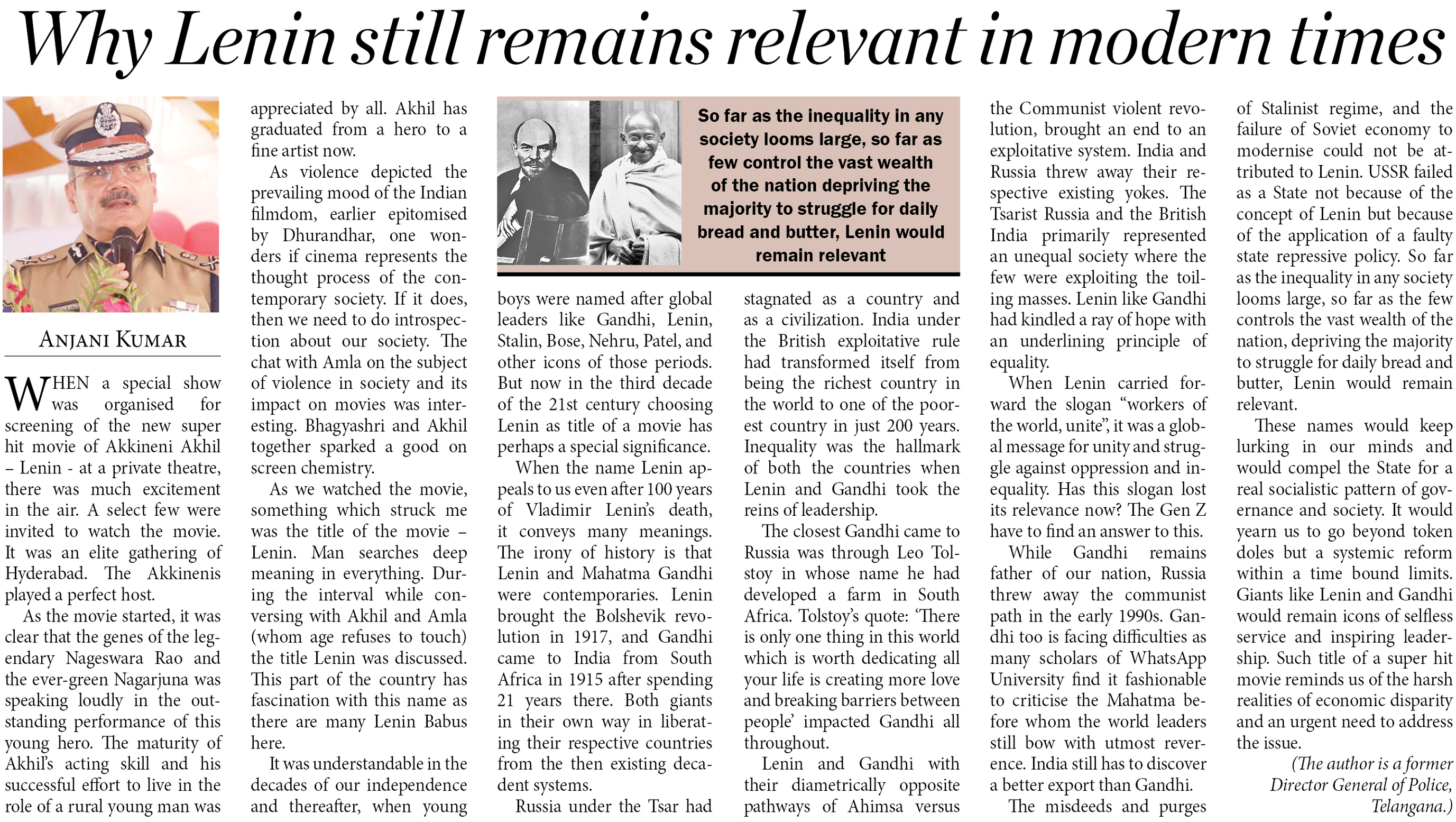 Why Lenin still remains relevant in modern times

ANJANI KUMAR

WHEN a special show was organised for screening of the new super hit movie of Akkineni Akhil – Lenin - at a private theatre, there was much excitement in the air. A select few were invited to watch the movie. It was an elite gathering of Hyderabad. The Akkinenis played a perfect host.

As the movie started, it was clear that the genes of the legendary Nageswara Rao and the ever-green Nagarjuna was speaking loudly in the outstanding performance of this young hero. The maturity of Akhil's acting skill and his successful effort to live in the role of a rural young man was appreciated by all. Akhil has graduated from a hero to a fine artist now.

As violence depicted the prevailing mood of the Indian filmdom, earlier epitomised by Dhurandhar, one wonders if cinema represents the thought process of the contemporary society. If it does, then we need to do introspection about our society. The chat with Amla on the subject of violence in society and its impact on movies was interesting. Bhagyashri and Akhil together sparked a good on screen chemistry.

As we watched the movie, something which struck me was the title of the movie – Lenin. Man searches deep meaning in everything. During the interval while conversing with Akhil and Amla (whom age refuses to touch) the title Lenin was discussed. This part of the country has fascination with this name as there are many Lenin Babus here.

It was understandable in the decades of our independence and thereafter, when young boys were named after global leaders like Gandhi, Lenin, Stalin, Bose, Nehru, Patel, and other icons of those periods. But now in the third decade of the 21st century choosing Lenin as title of a movie has perhaps a special significance.

When the name Lenin appeals to us even after 100 years of Vladimir Lenin's death, it conveys many meanings. The irony of history is that Lenin and Mahatma Gandhi were contemporaries. Lenin brought the Bolshevik revolution in 1917, and Gandhi came to India from South Africa in 1915 after spending 21 years there. Both giants in their own way in liberating their respective countries from the then existing decadent systems.

Russia under the Tsar had stagnated as a country and as a civilization. India under the British exploitative rule had transformed itself from being the richest country in the world to one of the poorest country in just 200 years. Inequality was the hallmark of both the countries when Lenin and Gandhi took the reins of leadership.

The closest Gandhi came to Russia was through Leo Tolstoy in whose name he had developed a farm in South Africa. Tolstoy's quote: 'There is only one thing in this world which is worth dedicating all your life is creating more love and breaking barriers between people' impacted Gandhi all throughout.

Lenin and Gandhi with their diametrically opposite pathways of Ahimsa versus the Communist violent revolution, brought an end to an exploitative system. India and Russia threw away their respective existing yokes. The Tsarist Russia and the British India primarily represented an unequal society where the few were exploiting the toiling masses. Lenin like Gandhi had kindled a ray of hope with an underlining principle of equality.

When Lenin carried forward the slogan "workers of the world, unite", it was a global message for unity and struggle against oppression and inequality. Has this slogan lost its relevance now? The Gen Z have to find an answer to this.

While Gandhi remains father of our nation, Russia threw away the communist path in the early 1990s. Gandhi too is facing difficulties as many scholars of WhatsApp University find it fashionable to criticise the Mahatma before whom the world leaders still bow with utmost reverence. India still has to discover a better export than Gandhi.

The misdeeds and purges of Stalinist regime, and the failure of Soviet economy to modernise could not be attributed to Lenin. USSR failed as a State not because of the concept of Lenin but because of the application of a faulty state repressive policy. So far as the inequality in any society looms large, so far as the few controls the vast wealth of the nation, depriving the majority to struggle for daily bread and butter, Lenin would remain relevant.

These names would keep lurking in our minds and would compel the State for a real socialistic pattern of governance and society. It would yearn us to go beyond token doles but a systemic reform within a time bound limits. Giants like Lenin and Gandhi would remain icons of selfless service and inspiring leadership. Such title of a super hit movie reminds us of the harsh realities of economic disparity and an urgent need to address the issue.

(The author is a former Director General of Police, Telangana.)

So far as the inequality in any society looms large, so far as few control the vast wealth of the nation depriving the majority to struggle for daily bread and butter, Lenin would remain relevant